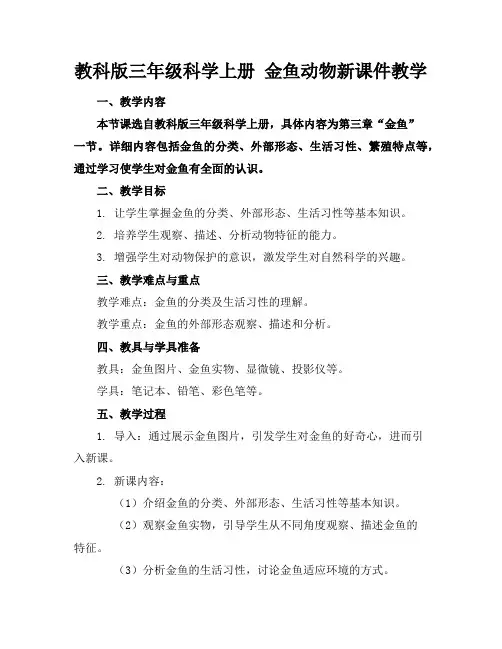 教科版三年级科学上册 金鱼动物新课件教学

一、教学内容

本节课选自教科版三年级科学上册，具体内容为第三章“金鱼”一节。详细内容包括金鱼的分类、外部形态、生活习性、繁殖特点等，通过学习使学生对金鱼有全面的认识。

二、教学目标

1. 让学生掌握金鱼的分类、外部形态、生活习性等基本知识。

2. 培养学生观察、描述、分析动物特征的能力。

3. 增强学生对动物保护的意识，激发学生对自然科学的兴趣。

三、教学难点与重点

教学难点：金鱼的分类及生活习性的理解。

教学重点：金鱼的外部形态观察、描述和分析。

四、教具与学具准备

教具：金鱼图片、金鱼实物、显微镜、投影仪等。

学具：笔记本、铅笔、彩色笔等。

五、教学过程

1. 导入：通过展示金鱼图片，引发学生对金鱼的好奇心，进而引入新课。

2. 新课内容：

（1）介绍金鱼的分类、外部形态、生活习性等基本知识。

（2）观察金鱼实物，引导学生从不同角度观察、描述金鱼的特征。

（3）分析金鱼的生活习性，讨论金鱼适应环境的方式。